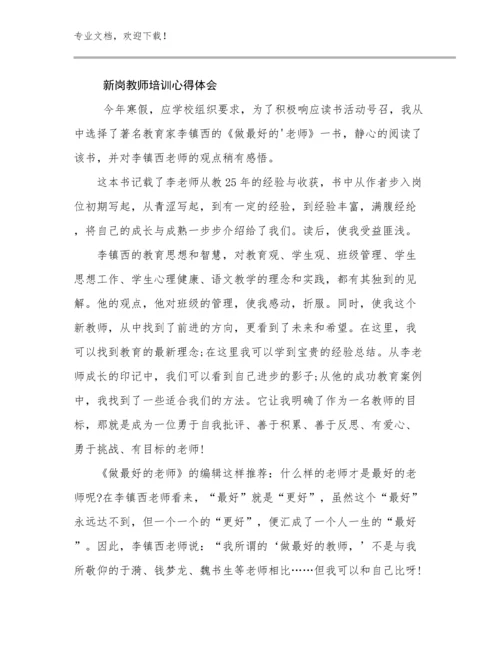 专业文档，欢迎下载！

新岗教师培训心得体会

今年寒假，应学校组织要求，为了积极响应读书活动号召，我从中选择了著名教育家李镇西的《做最好的'老师》一书，静心的阅读了该书，并对李镇西老师的观点稍有感悟。

这本书记载了李老师从教25年的经验与收获，书中从作者步入岗位初期写起，从青涩写起，到有一定的经验，到经验丰富，满腹经纶，将自己的成长与成熟一步步介绍给了我们。读后，使我受益匪浅。

李镇西的教育思想和智慧，对教育观、学生观、班级管理、学生思想工作、学生心理健康、语文教学的理念和实践，都有其独到的见解。他的观点，他对班级的管理，使我感动，折服。同时，使我这个新教师，从中找到了前进的方向，更看到了未来和希望。在这里，我可以找到教育的最新理念;在这里我可以学到宝贵的经验总结。从李老师成长的印记中，我们可以看到自己进步的影子;从他的成功教育案例中，我找到了一些适合我们的方法。它让我明确了作为一名教师的目标，那就是成为一位勇于自我批评、善于积累、善于反思、有爱心、勇于挑战、有目标的老师！

《做最好的老师》的编辑这样推荐：什么样的老师才是最好的老师呢?在李镇西老师看来，“最好”就是“更好”，虽然这个“最好”永远达不到，但一个一个的“更好”，便汇成了一个人一生的“最好”。因此，李镇西老师说：“我所谓的‘做最好的教师，’不是与我所敬仰的于漪、钱梦龙、魏书生等老师相比……但我可以和自己比呀！